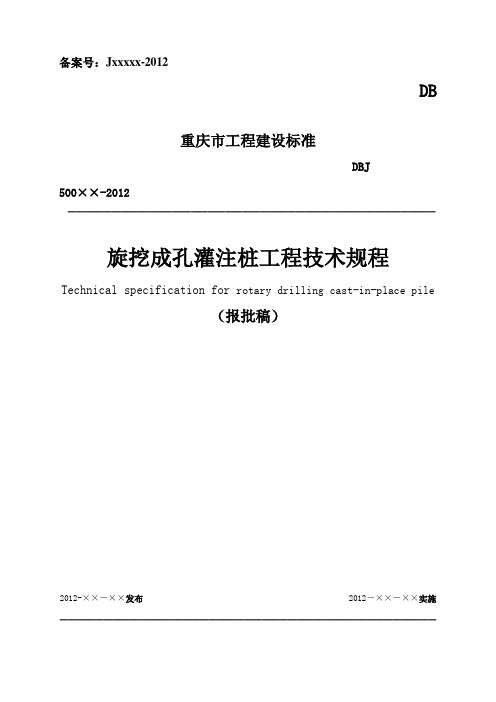 备案号：Jxxxxx-2012

DB

重庆市工程建设标准

DBJ

500××-2012

旋挖成孔灌注桩工程技术规程

Technical specification for rotary drilling cast-in-place pile

（报批稿）

2012-××－××发布

2012－××－××实施